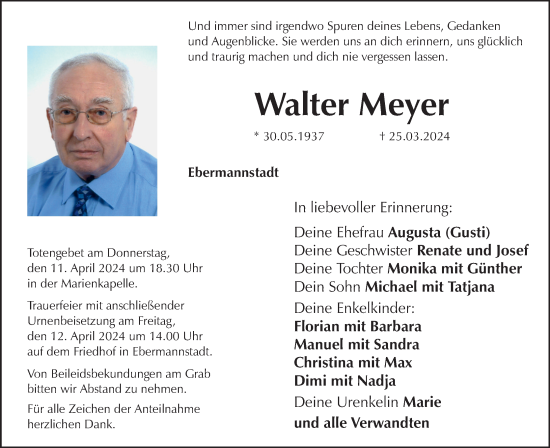 Und immer sind irgendwo Spuren deines Lebens, Gedanken und Augenblicke. Sie werden uns an dich erinnern, uns glücklich und traurig machen und dich nie vergessen lassen.

Walter Meyer

* 30.05.1937 † 25.03.2024

Ebermannstadt

In liebevoller Erinnerung:

Deine Ehefrau Augusta (Gusti)
Deine Geschwister Renate und Josef
Deine Tochter Monika mit Günther
Dein Sohn Michael mit Tatjana
Deine Enkelkinder:
Florian mit Barbara
Manuel mit Sandra
Christina mit Max
Dimi mit Nadja
Deine Urenkelin Marie
und alle Verwandten

Totengebet am Donnerstag, den 11. April 2024 um 18.30 Uhr in der Marienkapelle.

Trauerfeier mit anschließender Urnenbeisetzung am Freitag, den 12. April 2024 um 14.00 Uhr auf dem Friedhof in Ebermannstadt.

Von Beileidsbekundungen am Grab bitten wir Abstand zu nehmen.

Für alle Zeichen der Anteilnahme herzlichen Dank.